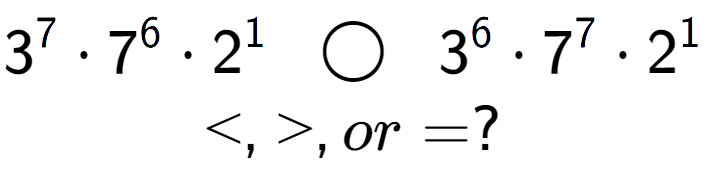 $3^7 \cdot 7^6 \cdot 2^1 \bigcirc 3^6 \cdot 7^7 \cdot 2^1$

$<, >, or =?$